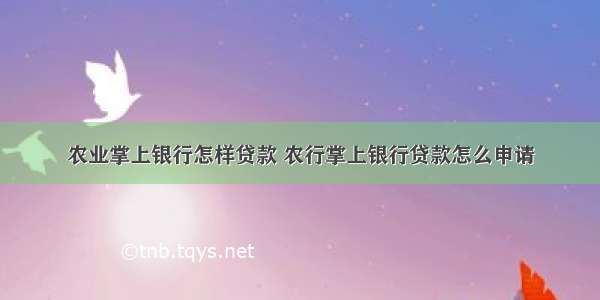 农业掌上银行怎样贷款 农行掌上银行贷款怎么申请

©tnb.tqys.net